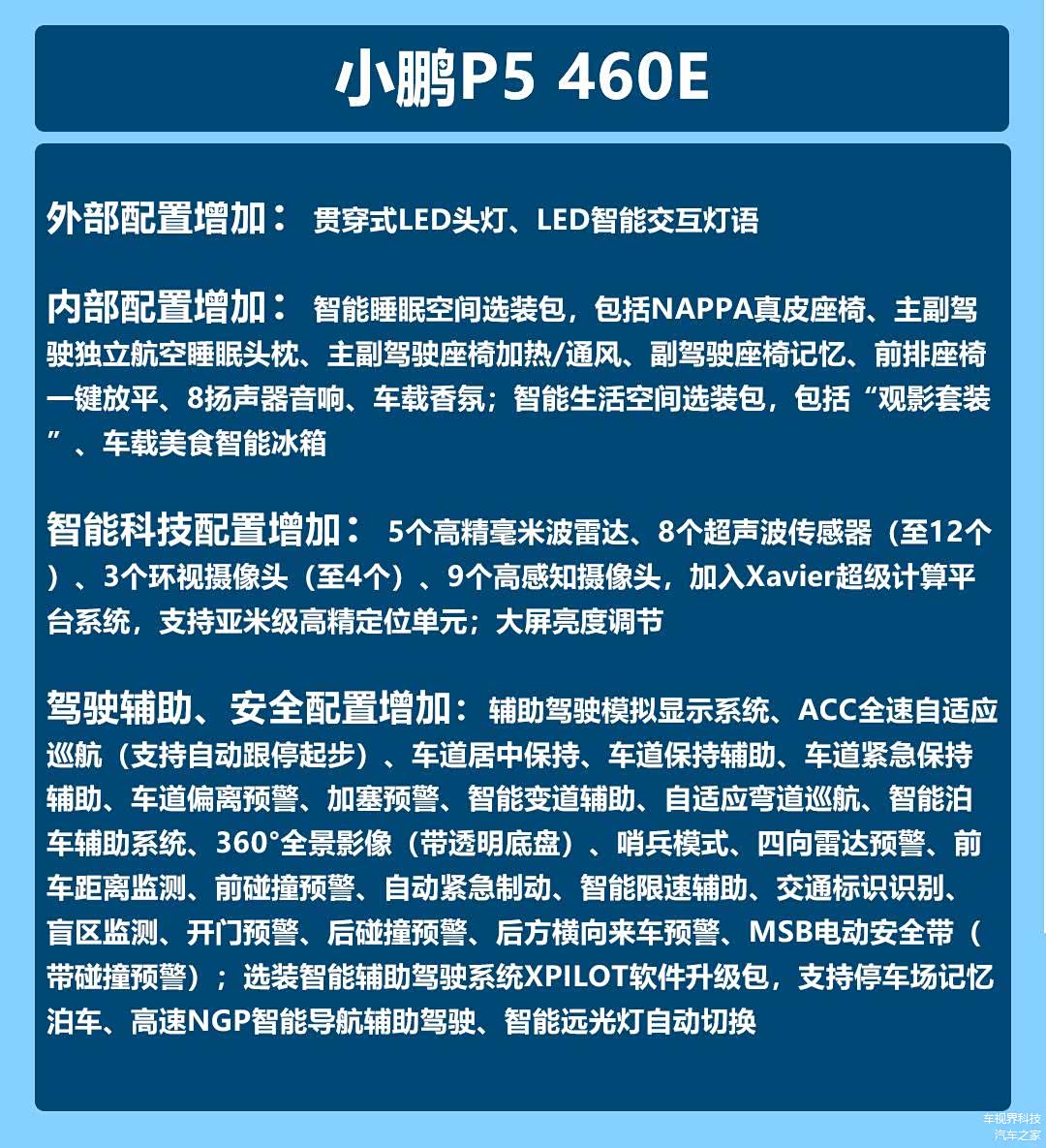 小鹏P5 460E

外部配置增加： 贯穿式LED头灯、LED智能交互灯语

内部配置增加： 智能睡眠空间选装包，包括NAPPA真皮座椅、主副驾驶独立航空睡眠头枕、主副驾驶座椅加热/通风、副驾驶座椅记忆、前排座椅一键放平、8扬声器音响、车载香氛；智能生活空间选装包，包括“观影套装”、车载美食智能冰箱

智能科技配置增加： 5个高精毫米波雷达、8个超声波传感器（至12个）、3个环视摄像头（至4个）、9个高感知摄像头，加入Xavier超级计算平台系统，支持亚米级高精定位单元；大屏亮度调节

驾驶辅助、安全配置增加： 辅助驾驶模拟显示系统、ACC全速自适应巡航（支持自动跟停起步）、车道居中保持、车道保持辅助、车道紧急保持辅助、车道偏离预警、加塞预警、智能变道辅助、自适应弯道巡航、智能泊车辅助系统、360°全景影像（带透明底盘）、哨兵模式、四向雷达预警、前车距离监测、前碰撞预警、自动紧急制动、智能限速辅助、交通标识识别、盲区监测、开门预警、后碰撞预警、后方横向来车预警、MSB电动安全带（带碰撞预警）；选装智能辅助驾驶系统XPILOT软件升级包，支持停车场记忆泊车、高速NGP智能导航辅助驾驶、智能远光灯自动切换

车视界科技
汽车之家